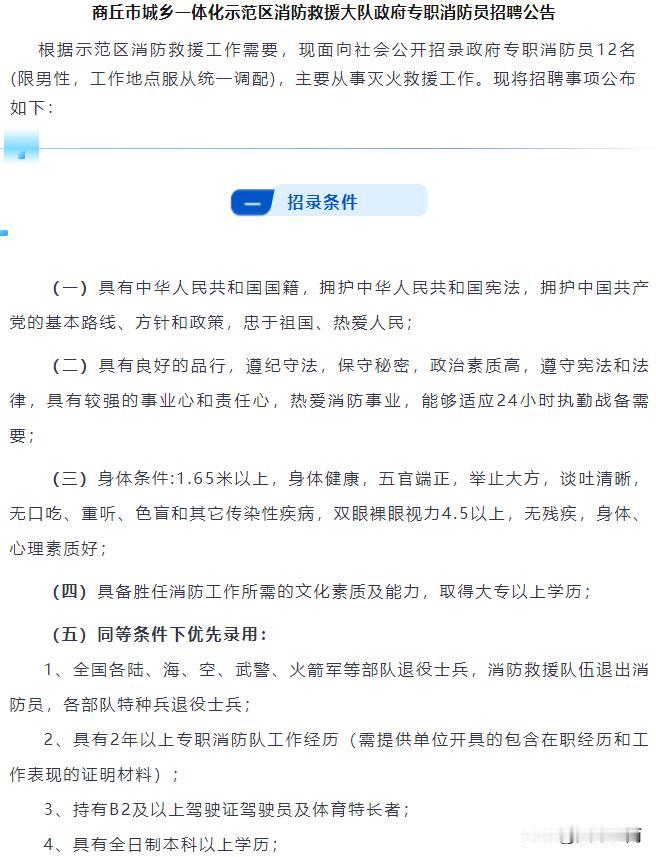 商丘市城乡一体化示范区消防救援大队政府专职消防员招聘公告

根据示范区消防救援工作需要，现面向社会公开招录政府专职消防员12名(限男性，工作地点服从统一调配)，主要从事灭火救援工作。现将招聘事项公布如下：

一 招录条件

（一）具有中华人民共和国国籍，拥护中华人民共和国宪法，拥护中国共产党的基本路线、方针和政策，忠于祖国、热爱人民；

（二）具有良好的品行，遵纪守法，保守秘密，政治素质高，遵守宪法和法律，具有较强的事业心和责任心，热爱消防事业，能够适应24小时执勤战备需要；

（三）身体条件:1.65米以上，身体健康，五官端正，举止大方，谈吐清晰，无口吃、重听、色盲和其它传染性疾病，双眼裸眼视力4.5以上，无残疾，身体、心理素质好；

（四）具备胜任消防工作所需的文化素质及能力，取得大专以上学历；

（五）同等条件下优先录用：

1、全国各陆、海、空、武警、火箭军等部队退役士兵，消防救援队伍退出消防员，各部队特种兵退役士兵；

2、具有2年以上专职消防队工作经历（需提供单位开具的包含在职经历和工作表现的证明材料）；

3、持有B2及以上驾驶证驾驶员及体育特长者；

4、具有全日制本科以上学历；